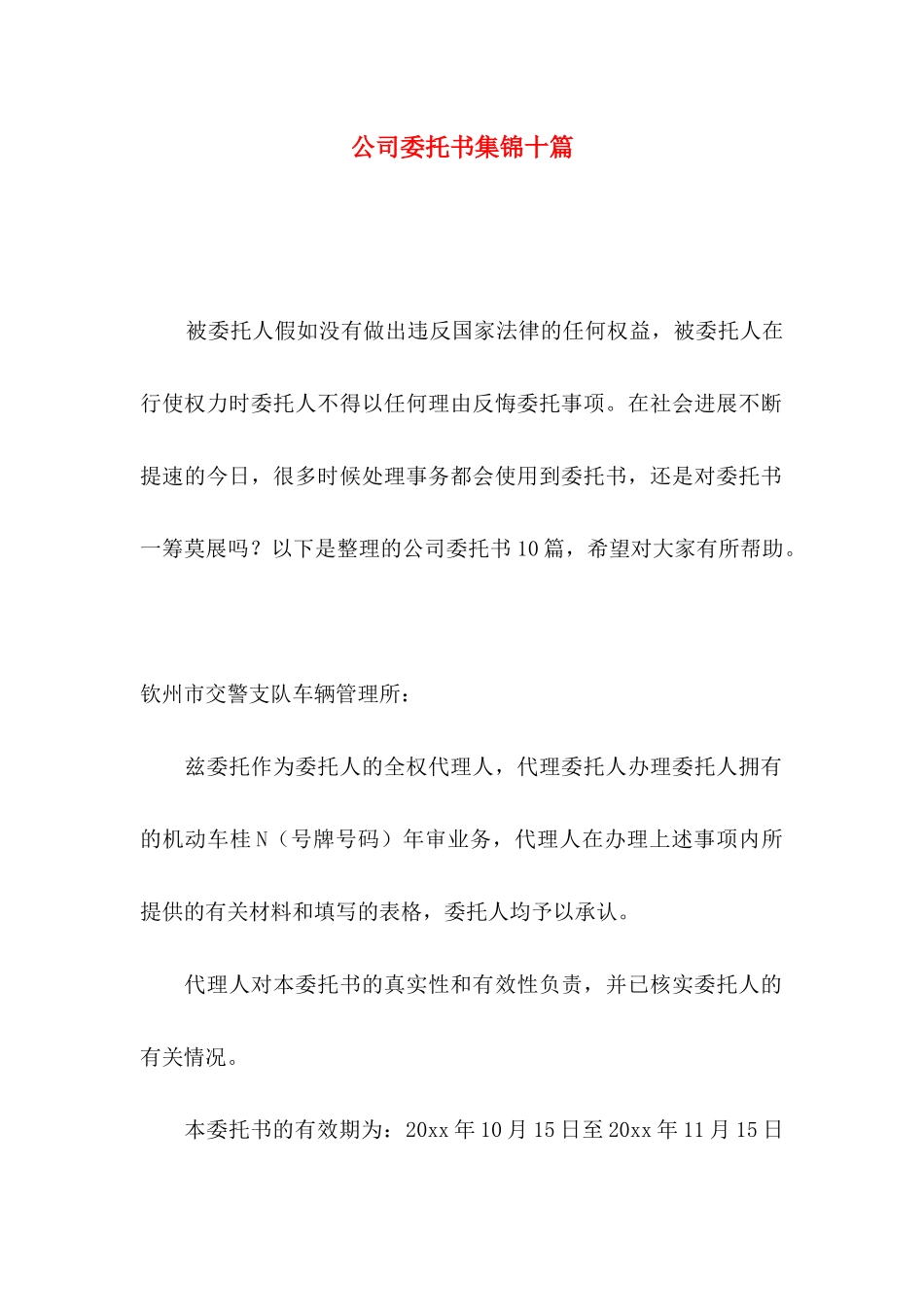 公司委托书集锦十篇

被委托人假如没有做出违反国家法律的任何权益，被委托人在行使权力时委托人不得以任何理由反悔委托事项。在社会进展不断提速的今日，很多时候处理事务都会使用到委托书，还是对委托书一筹莫展吗？以下是整理的公司委托书10篇，希望对大家有所帮助。

钦州市交警支队车辆管理所：

兹委托作为委托人的全权代理人，代理委托人办理委托人拥有的机动车桂N（号牌号码）年审业务，代理人在办理上述事项内所提供的有关材料和填写的表格，委托人均予以承认。

代理人对本委托书的真实性和有效性负责，并已核实委托人的有关情况。

本委托书的有效期为：20xx年10月15日至20xx年11月15日